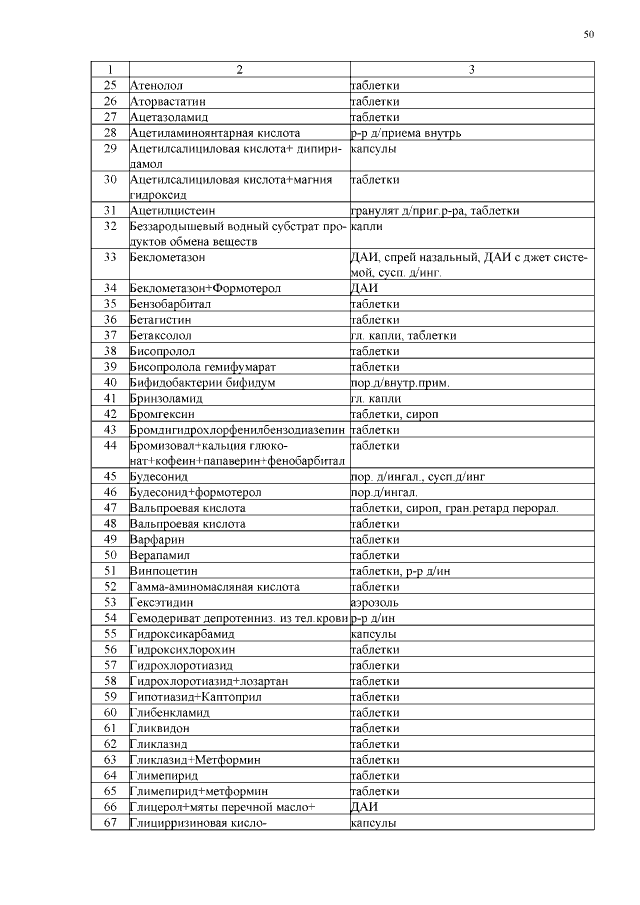 50

| 1 | 2 | 3 |
|---|---|---|
| 25 | Атенолол | таблетки |
| 26 | Аторвастатин | таблетки |
| 27 | Ацетазоламид | таблетки |
| 28 | Ацетиламиноянтарная кислота | р-р д/приема внутрь |
| 29 | Ацетилсалициловая кислота+ дипиридамол | капсулы |
| 30 | Ацетилсалициловая кислота+магния гидроксид | таблетки |
| 31 | Ацетилцистеин | гранулят д/приг.р-ра, таблетки |
| 32 | Беззародышевый водный субстрат продуктов обмена веществ | капли |
| 33 | Беклометазон | ДАИ, спрей назальный, ДАИ с джет системой, сусп. д/инг. |
| 34 | Беклометазон+Формотерол | ДАИ |
| 35 | Бензобарбитал | таблетки |
| 36 | Бетагистин | таблетки |
| 37 | Бетаксолол | гл. капли, таблетки |
| 38 | Бисопролол | таблетки |
| 39 | Бисопролола гемифумарат | таблетки |
| 40 | Бифидобактерии бифидум | пор.д/внутр.прим. |
| 41 | Бринзоламид | гл. капли |
| 42 | Бромгексин | таблетки, сироп |
| 43 | Бромдигидрохлорфенилбензодиазепин | таблетки |
| 44 | Бромизовал+кальция глюконат+кофеин+папаверин+фенобарбитал | таблетки |
| 45 | Будесонид | пор. д/ингал., сусп.д/инг |
| 46 | Будесонид+формотерол | пор.д/ингал. |
| 47 | Вальпроевая кислота | таблетки, сироп, гран.ретард перорал. |
| 48 | Вальпроевая кислота | таблетки |
| 49 | Варфарин | таблетки |
| 50 | Верапамил | таблетки |
| 51 | Винпоцетин | таблетки, р-р д/ин |
| 52 | Гамма-аминомасляная кислота | таблетки |
| 53 | Гексэтидин | аэрозоль |
| 54 | Гемодериват депротенниз. из тел.крови | р-р д/ин |
| 55 | Гидроксикарбамид | капсулы |
| 56 | Гидроксихлорохин | таблетки |
| 57 | Гидрохлоротиазид | таблетки |
| 58 | Гидрохлоротиазид+лозартан | таблетки |
| 59 | Гипотиазид+Каптоприл | таблетки |
| 60 | Глибенкламид | таблетки |
| 61 | Гликвидон | таблетки |
| 62 | Гликлазид | таблетки |
| 63 | Гликлазид+Метформин | таблетки |
| 64 | Глимепирид | таблетки |
| 65 | Глимепирид+метформин | таблетки |
| 66 | Глицерол+мяты перечной масло+ | ДАИ |
| 67 | Глицирризиновая кисло- | капсулы |